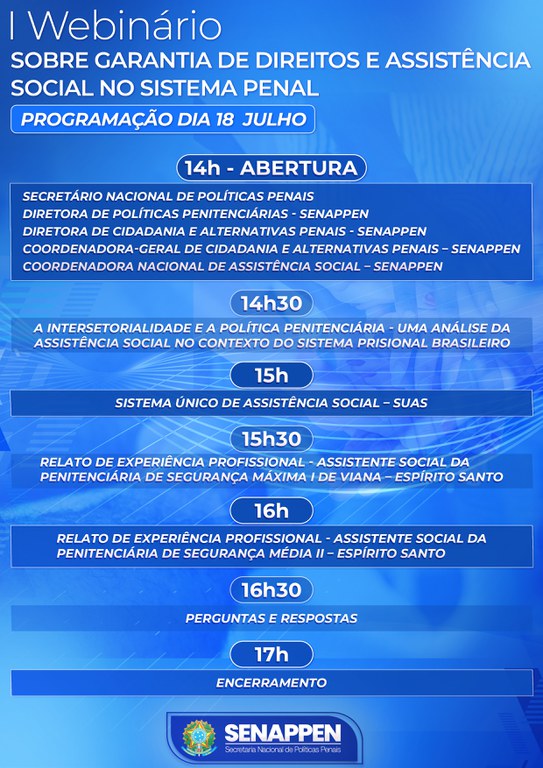 I Webinário
SOBRE GARANTIA DE DIREITOS E ASSISTÊNCIA SOCIAL NO SISTEMA PENAL

PROGRAMAÇÃO DIA 18 JULHO

14h - ABERTURA

SECRETÁRIO NACIONAL DE POLÍTICAS PENAIS
DIRETORA DE POLÍTICAS PENITENCIÁRIAS - SENAPPEN
DIRETORA DE CIDADANIA E ALTERNATIVAS PENAIS - SENAPPEN
COORDENADORA-GERAL DE CIDADANIA E ALTERNATIVAS PENAIS – SENAPPEN
COORDENADORA NACIONAL DE ASSISTÊNCIA SOCIAL – SENAPPEN

14h30

A INTERSETORIALIDADE E A POLÍTICA PENITENCIÁRIA - UMA ANÁLISE DA ASSISTÊNCIA SOCIAL NO CONTEXTO DO SISTEMA PRISIONAL BRASILEIRO

15h

SISTEMA ÚNICO DE ASSISTÊNCIA SOCIAL – SUAS

15h30

RELATO DE EXPERIÊNCIA PROFISSIONAL - ASSISTENTE SOCIAL DA PENITENCIÁRIA DE SEGURANÇA MÁXIMA I DE VIANA – ESPÍRITO SANTO

16h

RELATO DE EXPERIÊNCIA PROFISSIONAL - ASSISTENTE SOCIAL DA PENITENCIÁRIA DE SEGURANÇA MÉDIA II – ESPÍRITO SANTO

16h30

PERGUNTAS E RESPOSTAS

17h

ENCERRAMENTO

SENAPPEN
Secretaria Nacional de Políticas Penais